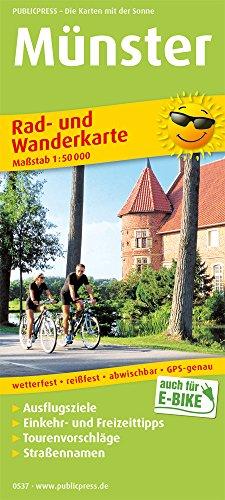 PUBLICPRESS – Die Karten mit der Sonne

Münster

Rad- und Wanderkarte
Maßstab 1:50 000

wetterfest • reißfest • abwischbar • GPS-genau

auch für E-BIKE

Ausflugsziele
Einkehr- und Freizeittipps
Tourenvorschläge
Straßennamen

0537 • www.publicpress.de